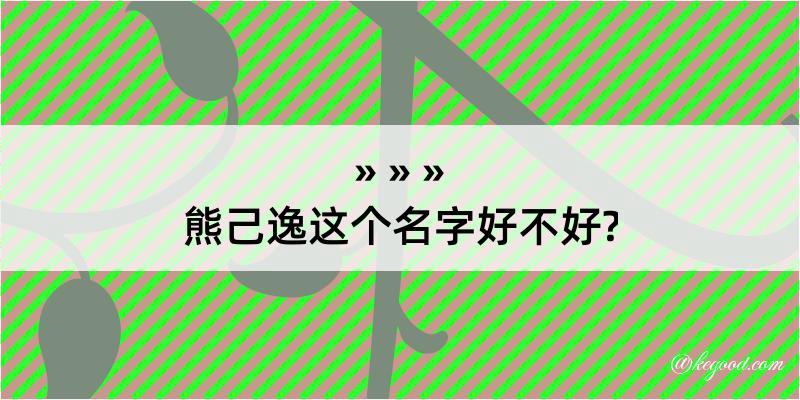 » » »
熊己逸这个名字好不好?

@kegood.com